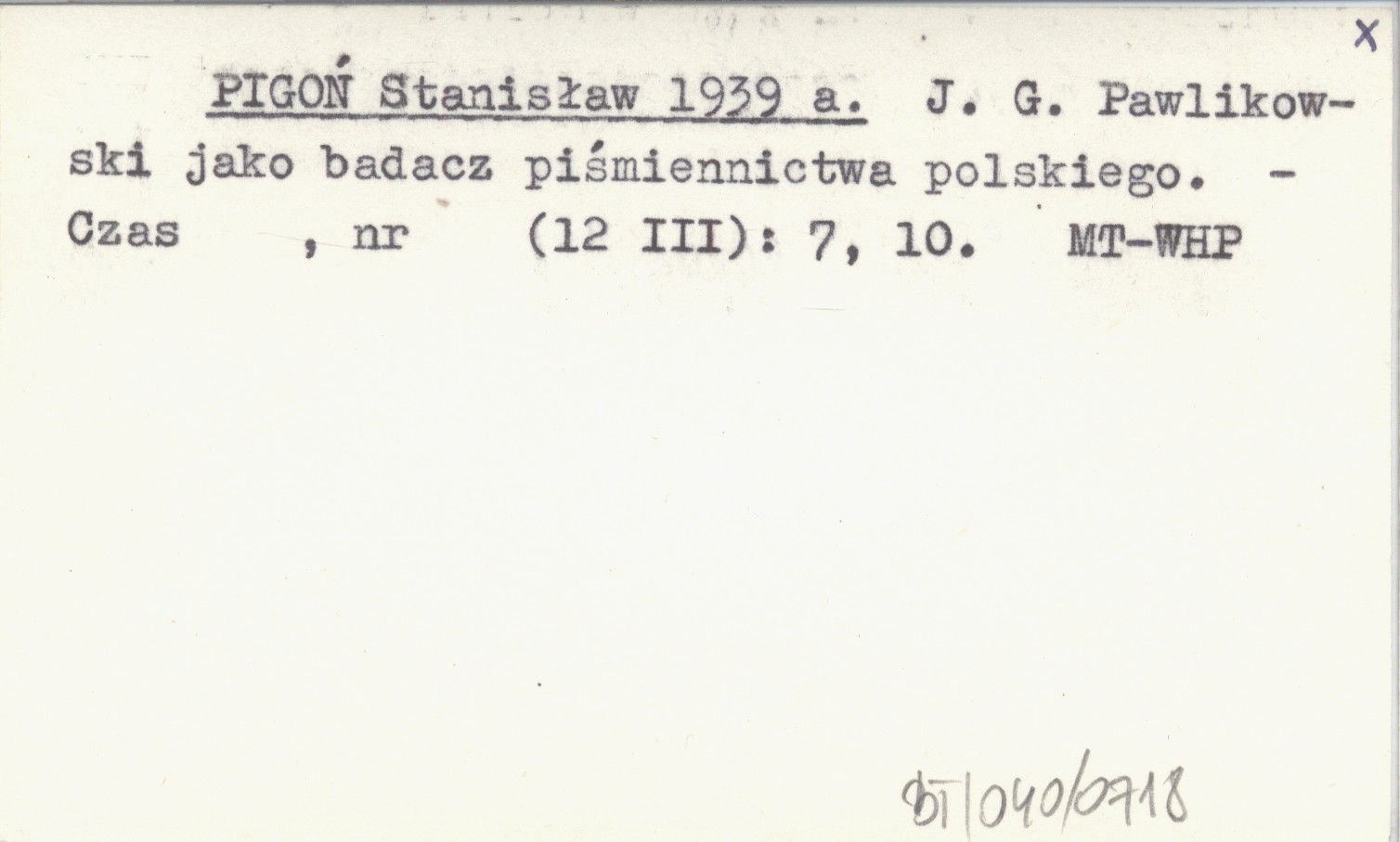 X

PIGOŃ Stanisław 1939 a. J. G. Pawlikowski jako badacz piśmiennictwa polskiego. - Czas , nr (12 III): 7, 10. MT-WHP

BT/040/0718